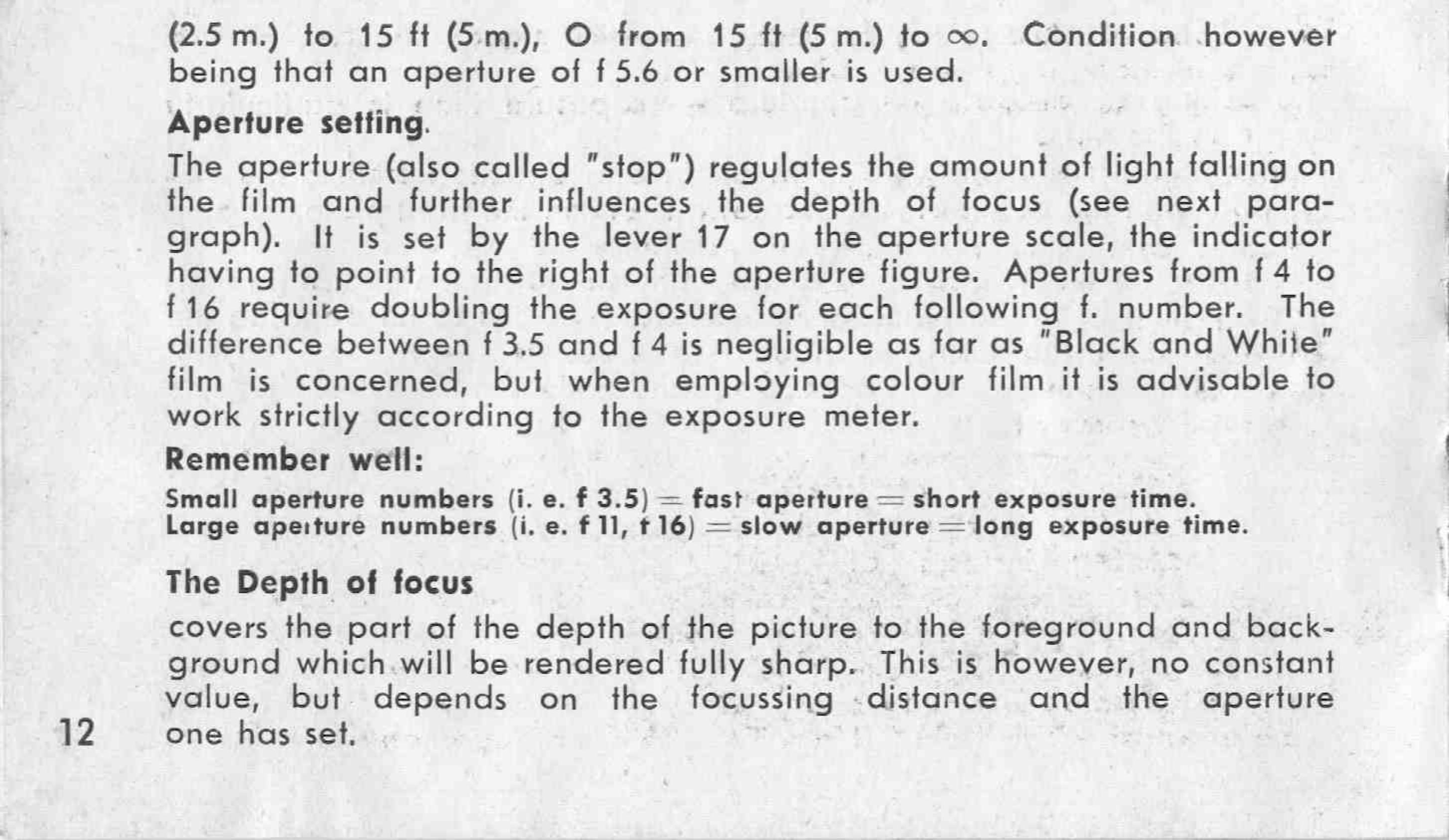 (2.5 m.) to 15 ft (5 m.), O from 15 ft (5 m.) to $\infty$. Condition however being that an aperture of f 5.6 or smaller is used.

Aperture setting.

The aperture (also called "stop") regulates the amount of light falling on the film and further influences the depth of focus (see next paragraph). It is set by the lever 17 on the aperture scale, the indicator having to point to the right of the aperture figure. Apertures from f 4 to f 16 require doubling the exposure for each following f. number. The difference between f 3.5 and f 4 is negligible as far as "Black and White" film is concerned, but when employing colour film it is advisable to work strictly according to the exposure meter.

Remember well:

Small aperture numbers (i. e. f 3.5) = fast aperture = short exposure time.
Large aperture numbers (i. e. f 11, f 16) = slow aperture = long exposure time.

The Depth of focus

covers the part of the depth of the picture to the foreground and background which will be rendered fully sharp. This is however, no constant value, but depends on the focussing distance and the aperture one has set.

12